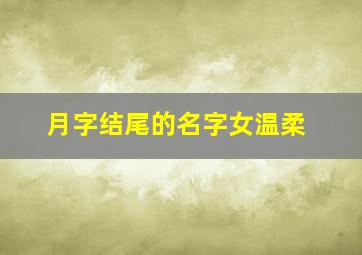 月字结尾的名字女温柔